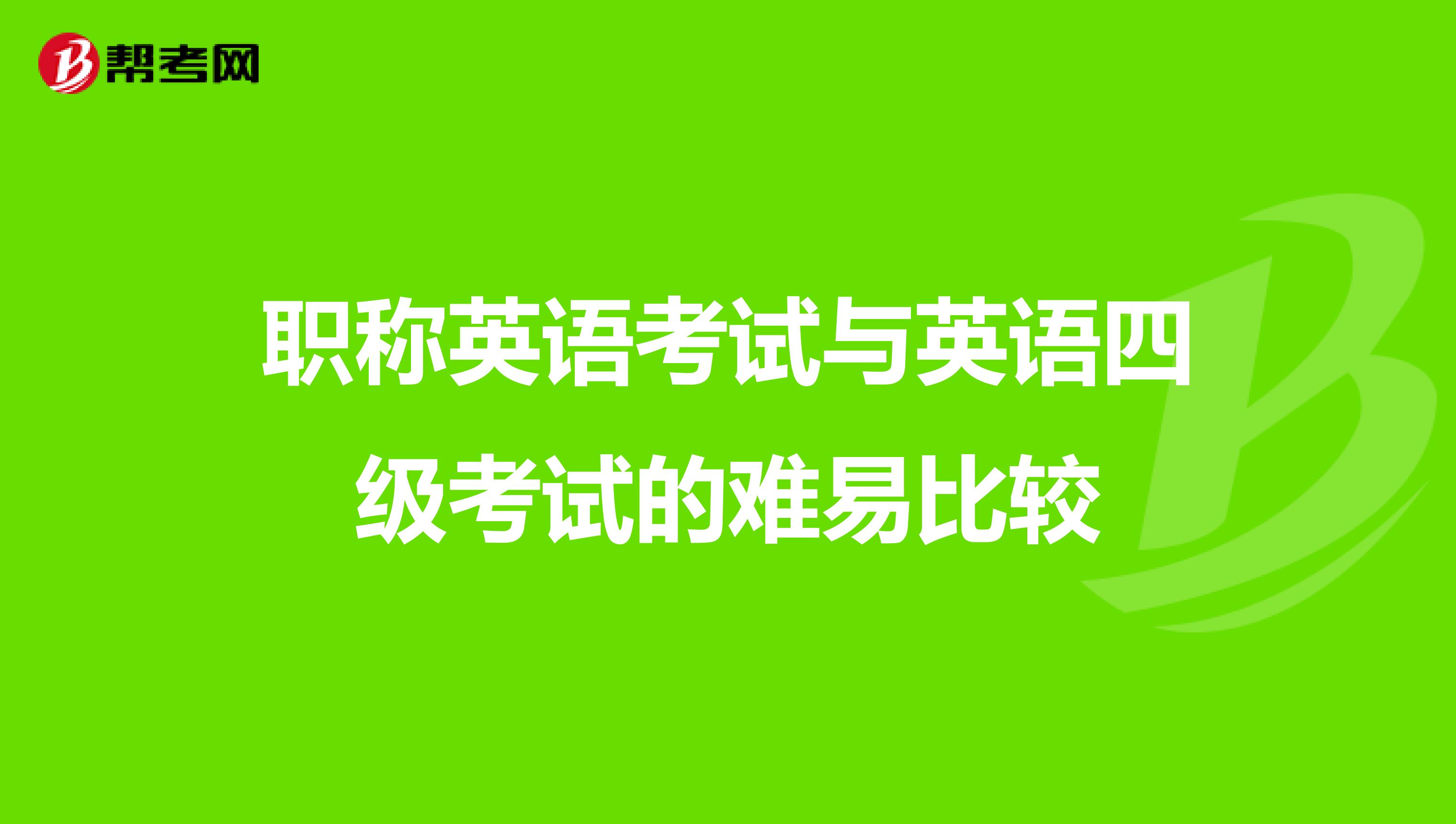 帮考网

职称英语考试与英语四级考试的难易比较